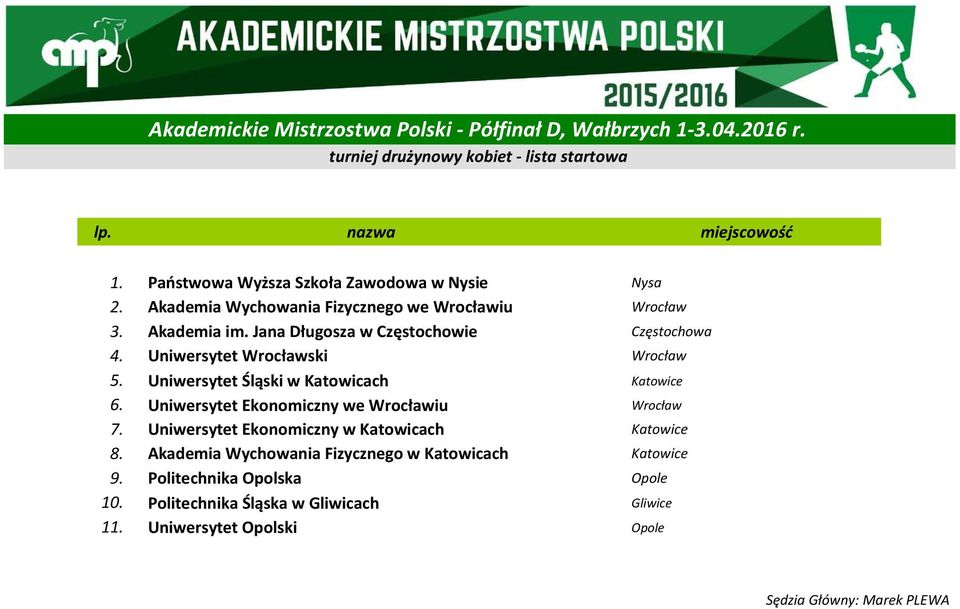 amp

AKADEMICKIE MISTRZOSTWA POLSKI

2015/2016

Akademickie Mistrzostwa Polski - Półfinał D, Wałbrzych 1-3.04.2016 r.

turniej drużynowy kobiet - lista startowa

| lp. | nazwa | miejscowość |
|---|---|---|
| 1. | Państwowa Wyższa Szkoła Zawodowa w Nysie | Nysa |
| 2. | Akademia Wychowania Fizycznego we Wrocławiu | Wrocław |
| 3. | Akademia im. Jana Długosza w Częstochowie | Częstochowa |
| 4. | Uniwersytet Wrocławski | Wrocław |
| 5. | Uniwersytet Śląski w Katowicach | Katowice |
| 6. | Uniwersytet Ekonomiczny we Wrocławiu | Wrocław |
| 7. | Uniwersytet Ekonomiczny w Katowicach | Katowice |
| 8. | Akademia Wychowania Fizycznego w Katowicach | Katowice |
| 9. | Politechnika Opolska | Opole |
| 10. | Politechnika Śląska w Gliwicach | Gliwice |
| 11. | Uniwersytet Opolski | Opole |

Sędzia Główny: Marek PLEWA